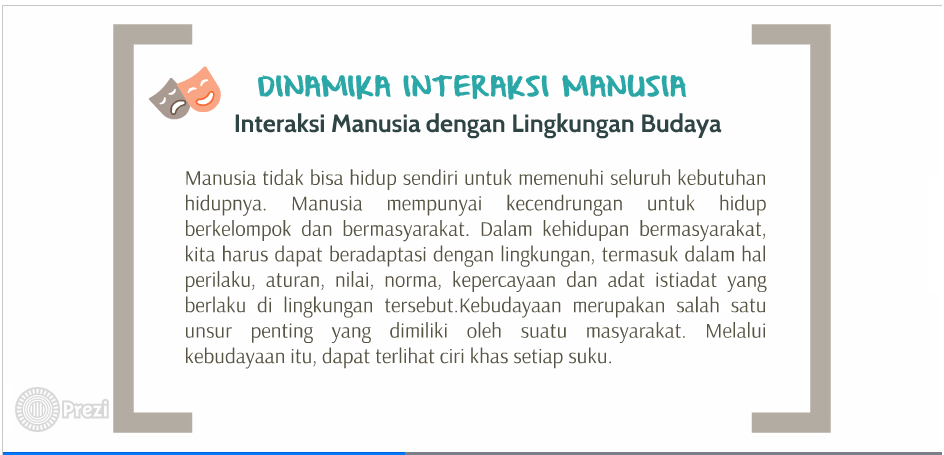 DINAMIKA INTERAKSI MANUSIA

Interaksi Manusia dengan Lingkungan Budaya

Manusia tidak bisa hidup sendiri untuk memenuhi seluruh kebutuhan hidupnya. Manusia mempunyai kecendrungan untuk hidup berkelompok dan bermasyarakat. Dalam kehidupan bermasyarakat, kita harus dapat beradaptasi dengan lingkungan, termasuk dalam hal perilaku, aturan, nilai, norma, kepercayaan dan adat istiadat yang berlaku di lingkungan tersebut.Kebudayaan merupakan salah satu unsur penting yang dimiliki oleh suatu masyarakat. Melalui kebudayaan itu, dapat terlihat ciri khas setiap suku.

Prezi